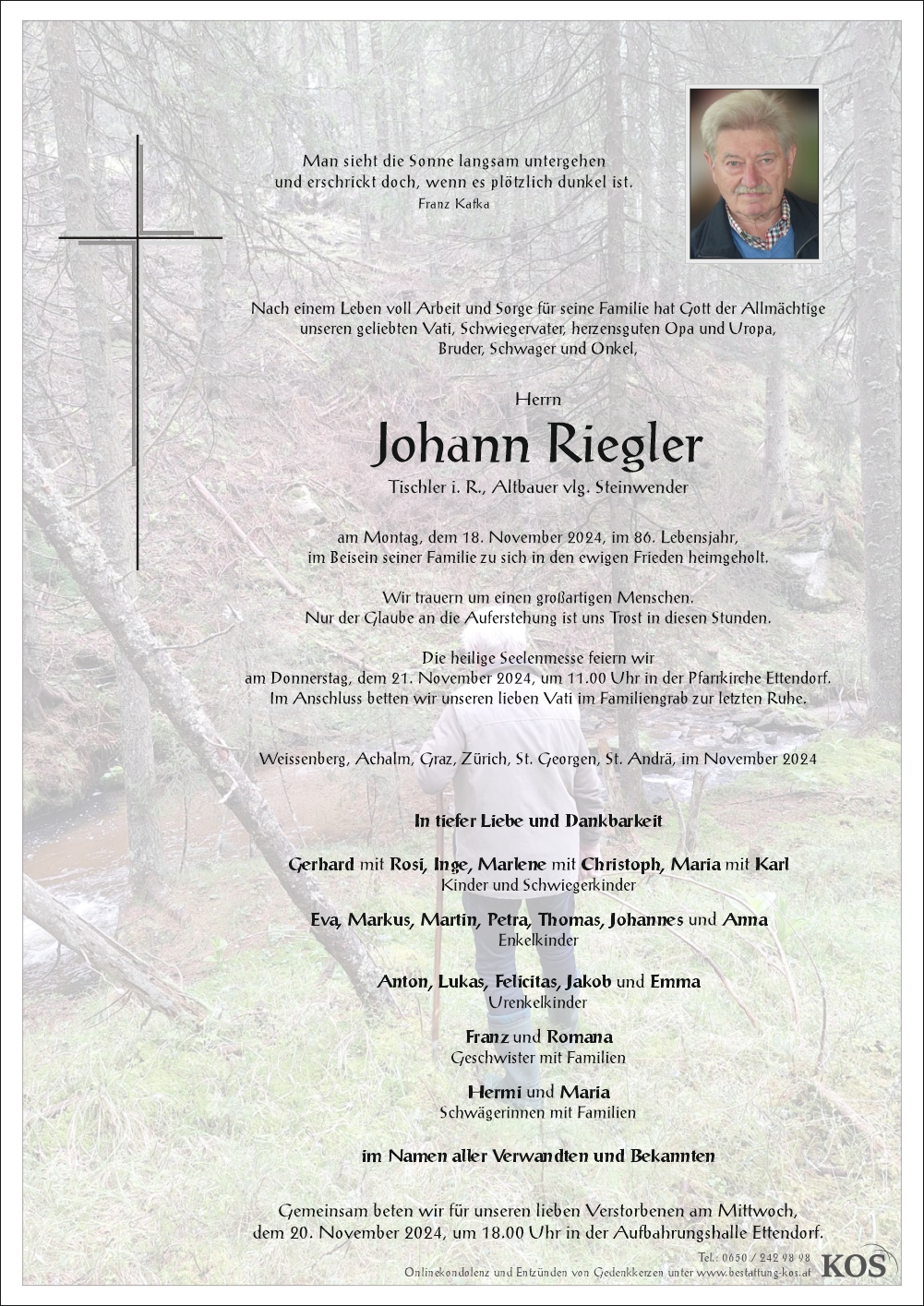 Man sieht die Sonne langsam untergehen
und erschrickt doch, wenn es plötzlich dunkel ist.
Franz Kafka

Nach einem Leben voll Arbeit und Sorge für seine Familie hat Gott der Allmächtige unseren geliebten Vati, Schwiegervater, herzensguten Opa und Uropa, Bruder, Schwager und Onkel,

Herrn

Johann Riegler

Tischler i. R., Altbauer vlg. Steinwender

am Montag, dem 18. November 2024, im 86. Lebensjahr, im Beisein seiner Familie zu sich in den ewigen Frieden heimgeholt.

Wir trauern um einen großartigen Menschen.
Nur der Glaube an die Auferstehung ist uns Trost in diesen Stunden.

Die heilige Seelenmesse feiern wir
am Donnerstag, dem 21. November 2024, um 11.00 Uhr in der Pfarrkirche Ettendorf.
Im Anschluss betten wir unseren lieben Vati im Familiengrab zur letzten Ruhe.

Weissenberg, Achalm, Graz, Zürich, St. Georgen, St. Andrä, im November 2024

In tiefer Liebe und Dankbarkeit

Gerhard mit Rosi, Inge, Marlene mit Christoph, Maria mit Karl
Kinder und Schwiegerkinder

Eva, Markus, Martin, Petra, Thomas, Johannes und Anna
Enkelkinder

Anton, Lukas, Felicitas, Jakob und Emma
Urenkelkinder

Franz und Romana
Geschwister mit Familien

Hermi und Maria
Schwägerinnen mit Familien

im Namen aller Verwandten und Bekannten

Gemeinsam beten wir für unseren lieben Verstorbenen am Mittwoch,
dem 20. November 2024, um 18.00 Uhr in der Aufbahrungshalle Ettendorf.

Tel.: 0650 / 242 98 98
Onlinekondolenz und Entzünden von Gedenkkerzen unter www.bestattung-kos.at
KOS